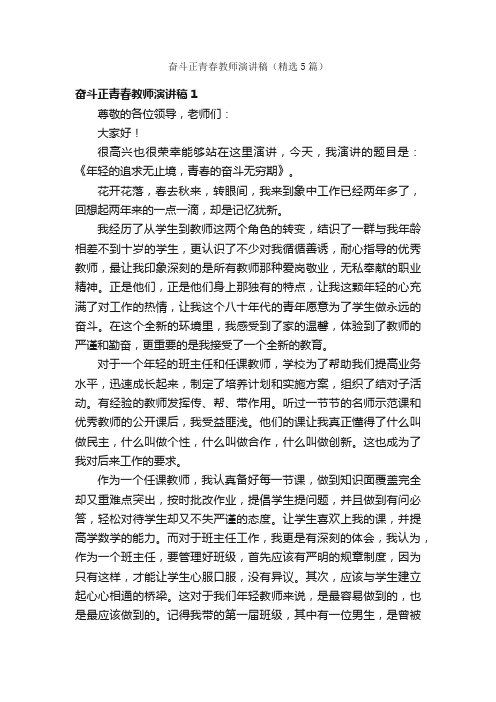 奋斗正青春教师演讲稿（精选5篇）

奋斗正青春教师演讲稿1

尊敬的各位领导，老师们：

大家好！

很高兴也很荣幸能够站在这里演讲，今天，我演讲的题目是：《年轻的追求无止境，青春的奋斗无穷期》。

花开花落，春去秋来，转眼间，我来到象中工作已经两年多了，回想起两年来的一点一滴，却是记忆犹新。

我经历了从学生到教师这两个角色的转变，结识了一群与我年龄相差不到十岁的学生，更认识了不少对我循循善诱，耐心指导的优秀教师，最让我印象深刻的是所有教师那种爱岗敬业，无私奉献的职业精神。正是他们，正是他们身上那独有的特点，让我这颗年轻的心充满了对工作的热情，让我这个八十年代的青年愿意为了学生做永远的奋斗。在这个全新的环境里，我感受到了家的温馨，体验到了教师的严谨和勤奋，更重要的是我接受了一个全新的教育。

对于一个年轻的班主任和任课教师，学校为了帮助我们提高业务水平，迅速成长起来，制定了培养计划和实施方案，组织了结对子活动。有经验的教师发挥传、帮、带作用。听过一节节的名师示范课和优秀教师的公开课后，我受益匪浅。他们的课让我真正懂得了什么叫做民主，什么叫做个性，什么叫做合作，什么叫做创新。这也成为了我对后来工作的要求。

作为一个任课教师，我认真备好每一节课，做到知识面覆盖完全却又重难点突出，按时批改作业，提倡学生提问题，并且做到有问必答，轻松对待学生却又不失严谨的态度。让学生喜欢上我的课，并提高学数学的能力。而对于班主任工作，我更是有深刻的体会，我认为，作为一个班主任，要管理好班级，首先应该有严明的规章制度，因为只有这样，才能让学生心服口服，没有异议。其次，应该与学生建立起心心相通的桥梁。这对于我们年轻教师来说，是最容易做到的，也是最应该做到的。记得我带的第一届班级，其中有一位男生，是曾被